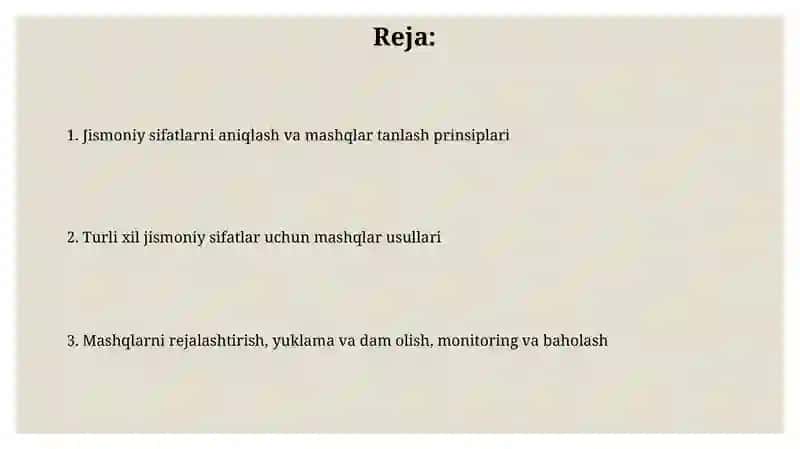 Reja:

1. Jismoniy sifatlarni aniqlash va mashqlar tanlash prinsiplari

2. Turli xil jismoniy sifatlar uchun mashqlar usullari

3. Mashqlarni rejalashtirish, yuklama va dam olish, monitoring va baholash